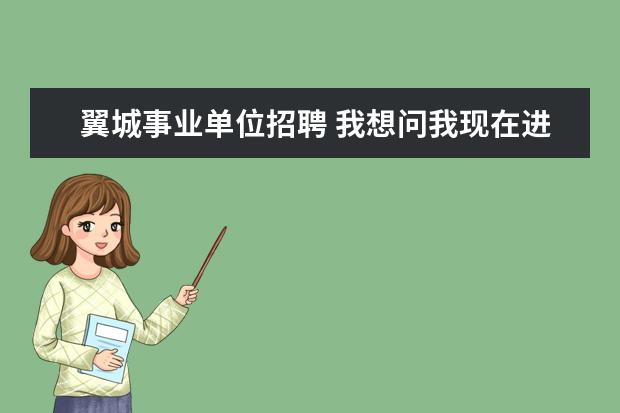 翼城事业单位招聘 我想问我现在进